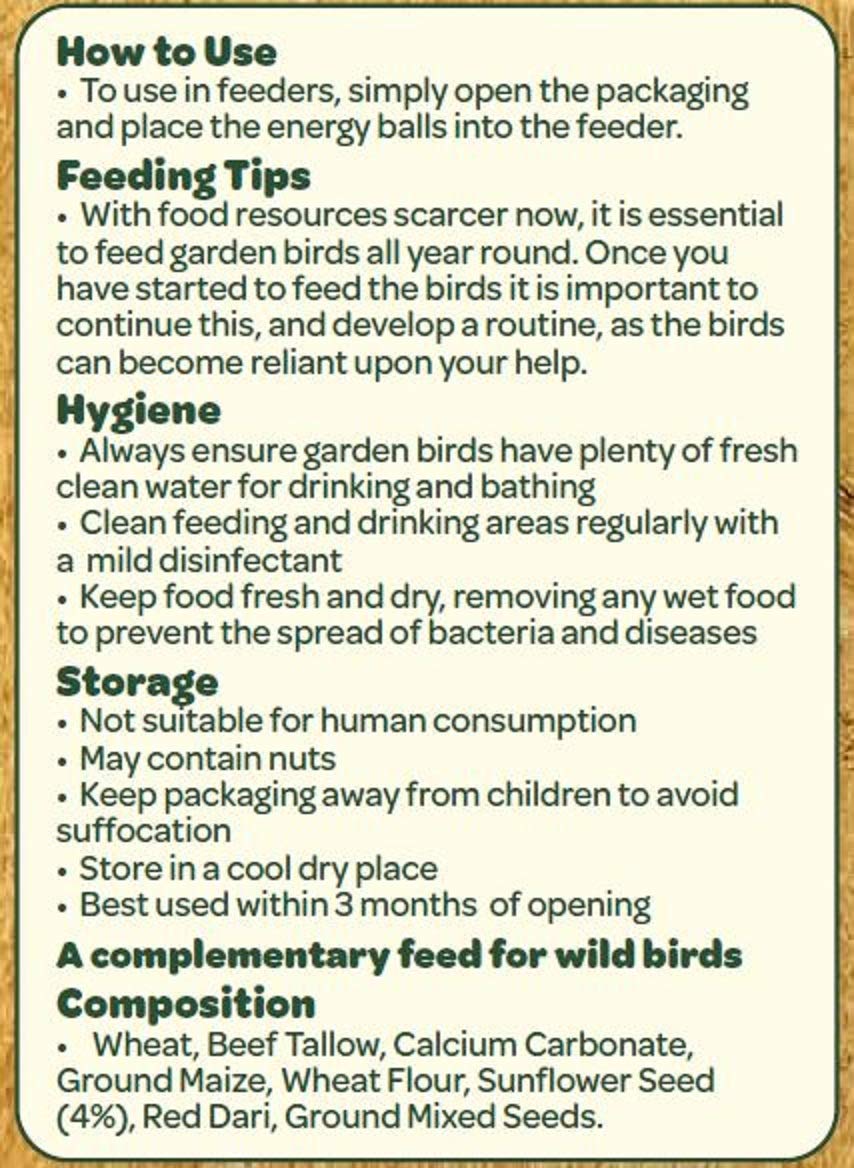 How to Use
• To use in feeders, simply open the packaging and place the energy balls into the feeder.

Feeding Tips
• With food resources scarcer now, it is essential to feed garden birds all year round. Once you have started to feed the birds it is important to continue this, and develop a routine, as the birds can become reliant upon your help.

Hygiene
• Always ensure garden birds have plenty of fresh clean water for drinking and bathing
• Clean feeding and drinking areas regularly with a mild disinfectant
• Keep food fresh and dry, removing any wet food to prevent the spread of bacteria and diseases

Storage
• Not suitable for human consumption
• May contain nuts
• Keep packaging away from children to avoid suffocation
• Store in a cool dry place
• Best used within 3 months of opening

A complementary feed for wild birds
Composition
• Wheat, Beef Tallow, Calcium Carbonate, Ground Maize, Wheat Flour, Sunflower Seed (4%), Red Dari, Ground Mixed Seeds.